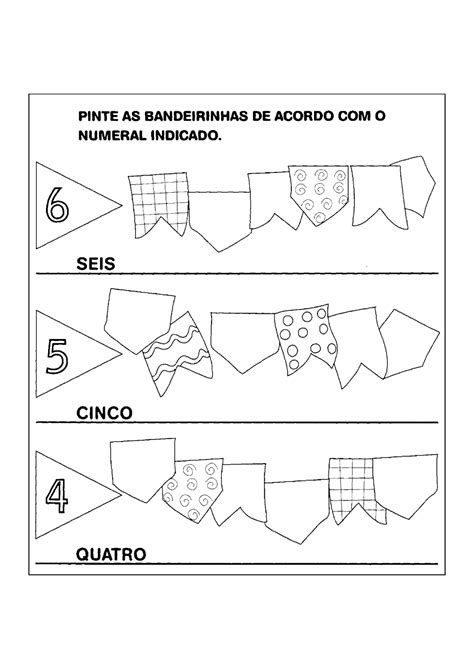 PINTE AS BANDEIRINHAS DE ACORDO COM O NUMERAL INDICADO.

6

SEIS

5

CINCO

4

QUATRO